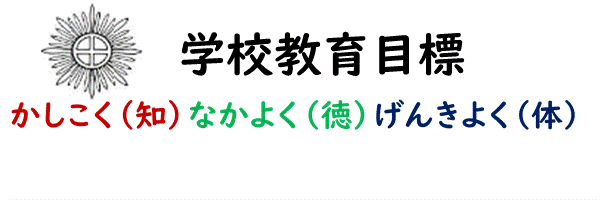 学校教育目標

かしこく（知） なかよく（徳） げんきよく（体）